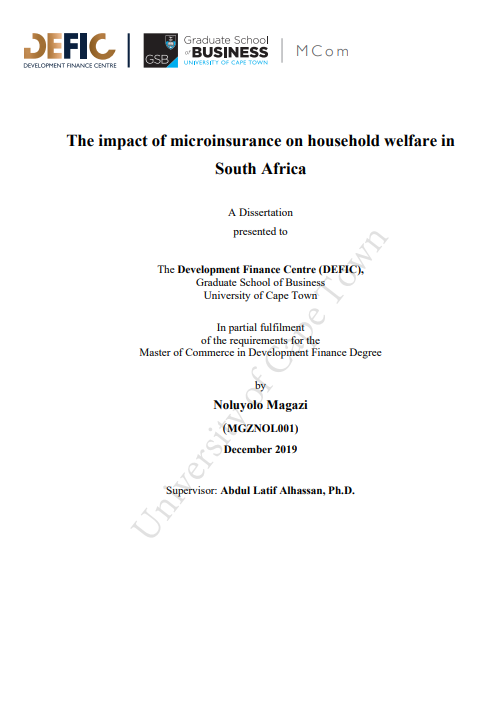 DEFIC
DEVELOPMENT FINANCE CENTRE

GSB Graduate School of BUSINESS
UNIVERSITY OF CAPE TOWN

MCom

The impact of microinsurance on household welfare in South Africa

A Dissertation
presented to

The Development Finance Centre (DEFIC),
Graduate School of Business
University of Cape Town

In partial fulfilment
of the requirements for the
Master of Commerce in Development Finance Degree

by

Noluyolo Magazi

(MGZNOL001)

December 2019

Supervisor: Abdul Latif Alhassan, Ph.D.

University of Cape Town